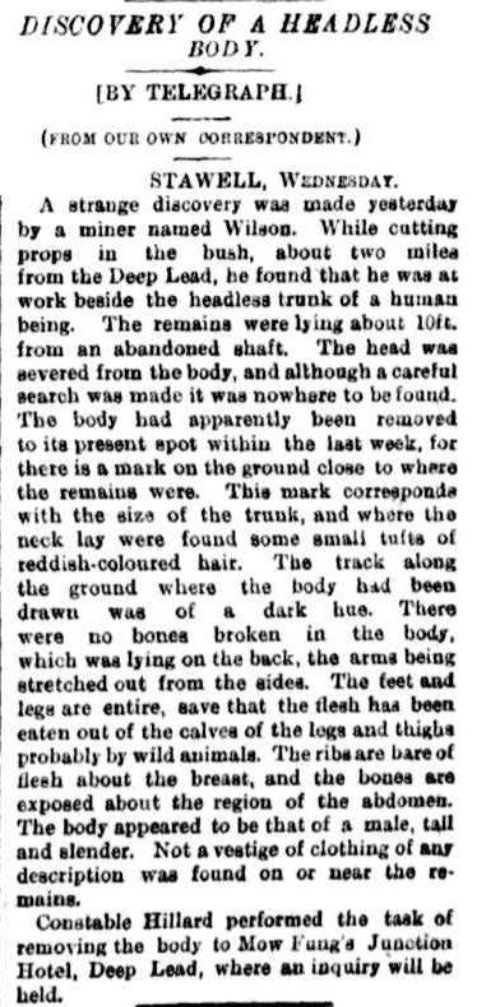 DISCOVERY OF A HEADLESS BODY.

[BY TELEGRAPH.]

(FROM OUR OWN CORRESPONDENT.)

STAWELL, WEDNESDAY.

A strange discovery was made yesterday by a miner named Wilson. While cutting props in the bush, about two miles from the Deep Lead, he found that he was at work beside the headless trunk of a human being. The remains were lying about 10ft. from an abandoned shaft. The head was severed from the body, and although a careful search was made it was nowhere to be found. The body had apparently been removed to its present spot within the last week, for there is a mark on the ground close to where the remains were. This mark corresponds with the size of the trunk, and where the neck lay were found some small tufts of reddish-coloured hair. The track along the ground where the body had been drawn was of a dark hue. There were no bones broken in the body, which was lying on the back, the arms being stretched out from the sides. The feet and legs are entire, save that the flesh has been eaten out of the calves of the legs and thighs probably by wild animals. The ribs are bare of flesh about the breast, and the bones are exposed about the region of the abdomen. The body appeared to be that of a male, tall and slender. Not a vestige of clothing of any description was found on or near the remains.

Constable Hillard performed the task of removing the body to Mow Fung's Junction Hotel, Deep Lead, where an inquiry will be held.